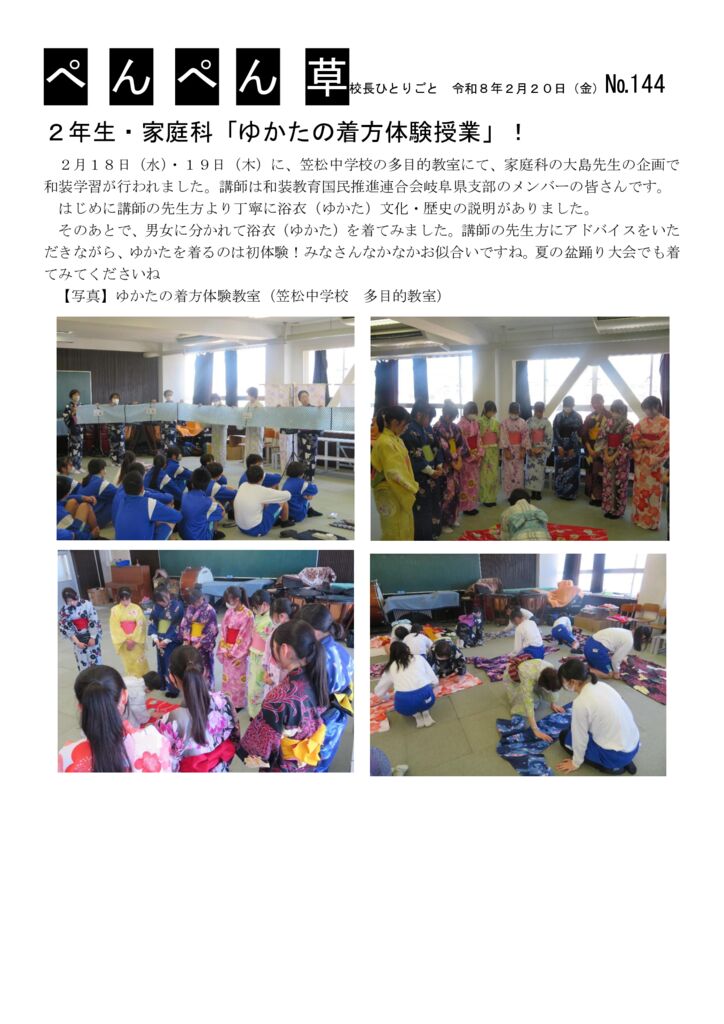 ぺんぺん草 校長ひとりごと　令和８年２月２０日（金）No.144

２年生・家庭科「ゆかたの着方体験授業」！

２月１８日（水）・１９日（木）に、笠松中学校の多目的教室にて、家庭科の大島先生の企画で和装学習が行われました。講師は和装教育国民推進連合会岐阜県支部のメンバーの皆さんです。

はじめに講師の先生方より丁寧に浴衣（ゆかた）文化・歴史の説明がありました。

そのあとで、男女に分かれて浴衣（ゆかた）を着てみました。講師の先生方にアドバイスをいただきながら、ゆかたを着るのは初体験！みなさんなかなかお似合いですね。夏の盆踊り大会でも着てみてくださいね

【写真】ゆかたの着方体験教室（笠松中学校　多目的教室）